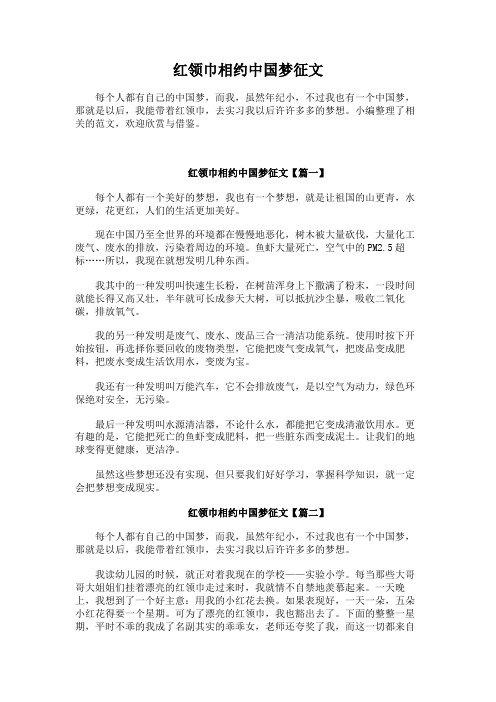 红领巾相约中国梦征文

每个人都有自己的中国梦，而我，虽然年纪小，不过我也有一个中国梦，那就是以后，我能带着红领巾，去实习我以后许许多多的梦想。小编整理了相关的范文，欢迎欣赏与借鉴。

红领巾相约中国梦征文【篇一】

每个人都有一个美好的梦想，我也有一个梦想，就是让祖国的山更青，水更绿，花更红，人们的生活更加美好。

现在中国乃至全世界的环境都在慢慢地恶化，树木被大量砍伐，大量化工废气、废水的排放，污染着周边的环境。鱼虾大量死亡，空气中的PM2.5超标……所以，我现在就想发明几种东西。

我其中的一种发明叫快速生长粉，在树苗浑身上下撒满了粉末，一段时间就能长得又高又壮，半年就可长成参天大树，可以抵抗沙尘暴，吸收二氧化碳，排放氧气。

我的另一种发明是废气、废水、废品三合一清洁功能系统。使用时按下开始按钮，再选择你要回收的废物类型，它能把废气变成氧气，把废品变成肥料，把废水变成生活饮用水，变废为宝。

我还有一种发明叫万能汽车，它不会排放废气，是以空气为动力，绿色环保绝对安全，无污染。

最后一种发明叫水源清洁器，不论什么水，都能把它变成清澈饮用水。更有趣的是，它能把死亡的鱼虾变成肥料，把一些脏东西变成泥土。让我们的地球变得更健康，更洁净。

虽然这些梦想还没有实现，但只要我们好好学习，掌握科学知识，就一定会把梦想变成现实。

红领巾相约中国梦征文【篇二】

每个人都有自己的中国梦，而我，虽然年纪小，不过我也有一个中国梦，那就是以后，我能带着红领巾，去实习我以后许许多多的梦想。

我读幼儿园的时候，就正对着我现在的学校——实验小学。每当那些大哥哥大姐姐们挂着漂亮的红领巾走过来时，我就情不自禁地羡慕起来。一天晚上，我想到了一个好主意：用我的小红花去换。如果表现好，一天一朵，五朵小红花得要一个星期。可为了漂亮的红领巾，我也豁出去了。下面的整整一星期，平时不乖的我成了名副其实的乖乖女，老师还夸奖了我，而这一切都来自